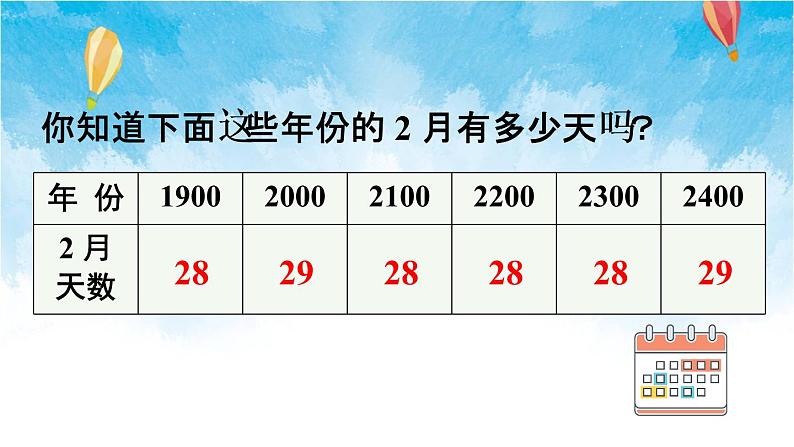 你知道下面这些年份的 2 月有多少天吗?

| 年 份 | 1900 | 2000 | 2100 | 2200 | 2300 | 2400 |
|---|---|---|---|---|---|---|
| 2 月天数 | 28 | 29 | 28 | 28 | 28 | 29 |